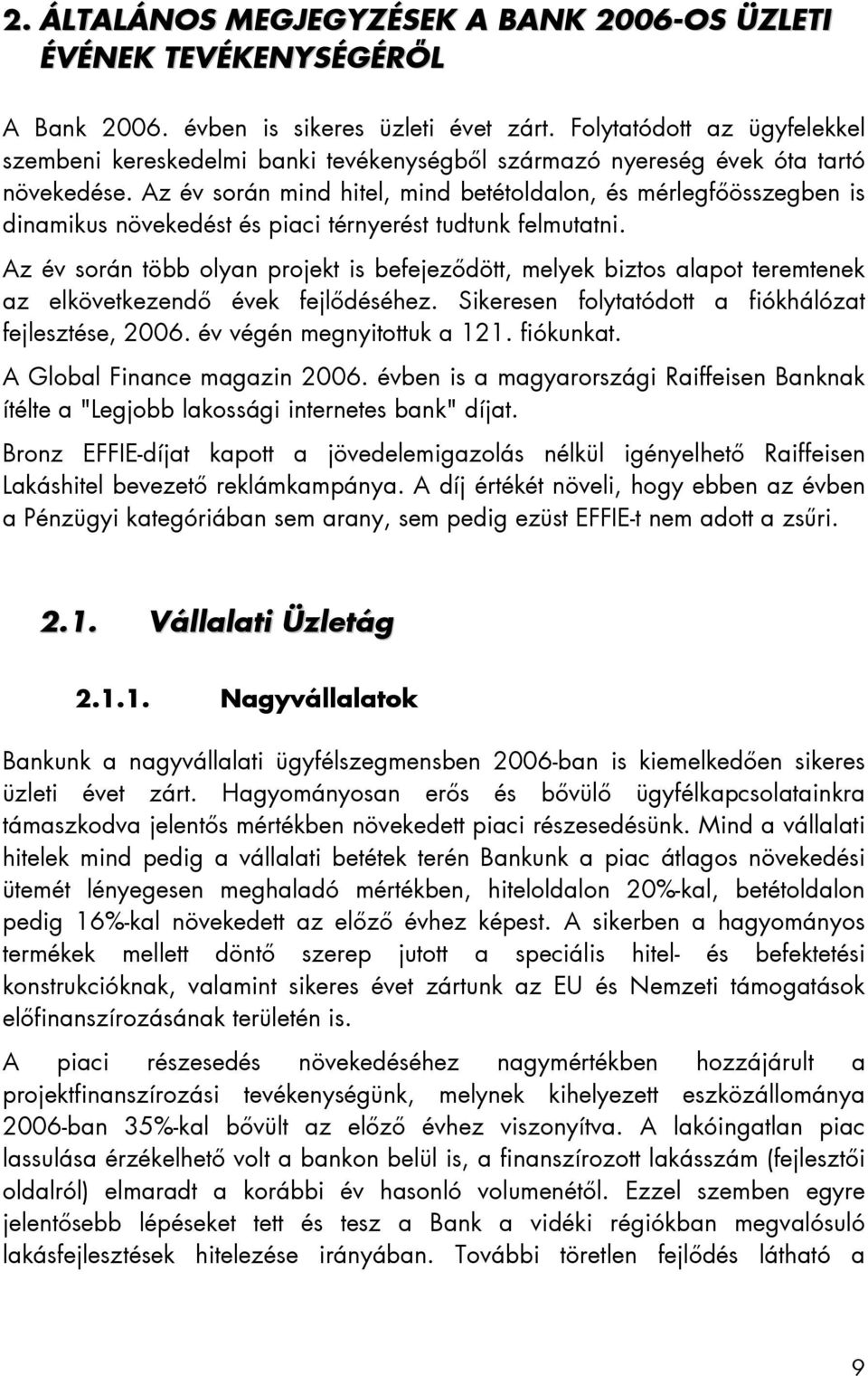 2. ÁLTALÁNOS MEGJEGYZÉSEK A BANK 2006-OS ÜZLETI ÉVÉNEK TEVÉKENYSÉGÉRŐL

A Bank 2006. évben is sikeres üzleti évet zárt. Folytatódott az ügyfelekkel szembeni kereskedelmi banki tevékenységből származó nyereség évek óta tartó növekedése. Az év során mind hitel, mind betétoldalon, és mérlegfőösszegben is dinamikus növekedést és piaci térnyerést tudtunk felmutatni.

Az év során több olyan projekt is befejeződött, melyek biztos alapot teremtenek az elkövetkezendő évek fejlődéséhez. Sikeresen folytatódott a fiókhálózat fejlesztése, 2006. év végén megnyitottuk a 121. fiókunkat.

A Global Finance magazin 2006. évben is a magyarországi Raiffeisen Banknak ítélte a "Legjobb lakossági internetes bank" díjat.

Bronz EFFIE-díjat kapott a jövedelemigazolás nélkül igényelhető Raiffeisen Lakáshitel bevezető reklámkampánya. A díj értékét növeli, hogy ebben az évben a Pénzügyi kategóriában sem arany, sem pedig ezüst EFFIE-t nem adott a zsűri.

2.1. Vállalati Üzletág

2.1.1. Nagyvállalatok

Bankunk a nagyvállalati ügyfélszegmensben 2006-ban is kiemelkedően sikeres üzleti évet zárt. Hagyományosan erős és bővülő ügyfélkapcsolatainkra támaszkodva jelentős mértékben növekedett piaci részesedésünk. Mind a vállalati hitelek mind pedig a vállalati betétek terén Bankunk a piac átlagos növekedési ütemét lényegesen meghaladó mértékben, hiteloldalon 20%-kal, betétoldalon pedig 16%-kal növekedett az előző évhez képest. A sikerben a hagyományos termékek mellett döntő szerep jutott a speciális hitel- és befektetési konstrukcióknak, valamint sikeres évet zártunk az EU és Nemzeti támogatások előfinanszírozásának területén is.

A piaci részesedés növekedéséhez nagymértékben hozzájárult a projektfinanszírozási tevékenységünk, melynek kihelyezett eszközállománya 2006-ban 35%-kal bővült az előző évhez viszonyítva. A lakóingatlan piac lassulása érzékelhető volt a bankon belül is, a finanszírozott lakásszám (fejlesztői oldalról) elmaradt a korábbi év hasonló volumenétől. Ezzel szemben egyre jelentősebb lépéseket tett és tesz a Bank a vidéki régiókban megvalósuló lakásfejlesztések hitelezése irányában. További töretlen fejlődés látható a

9